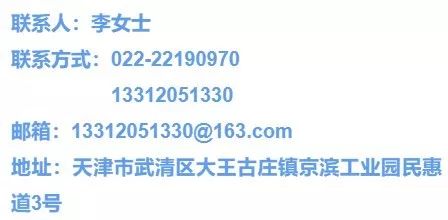 联系人：李女士
联系方式：022-22190970
13312051330
邮箱：13312051330@163.com
地址：天津市武清区大王古庄镇京滨工业园民惠道3号